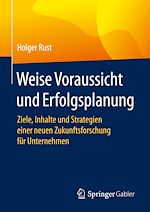 Holger Rust

Weise Voraussicht und Erfolgsplanung

Ziele, Inhalte und Strategien einer neuen Zukunftsforschung für Unternehmen

Springer Gabler